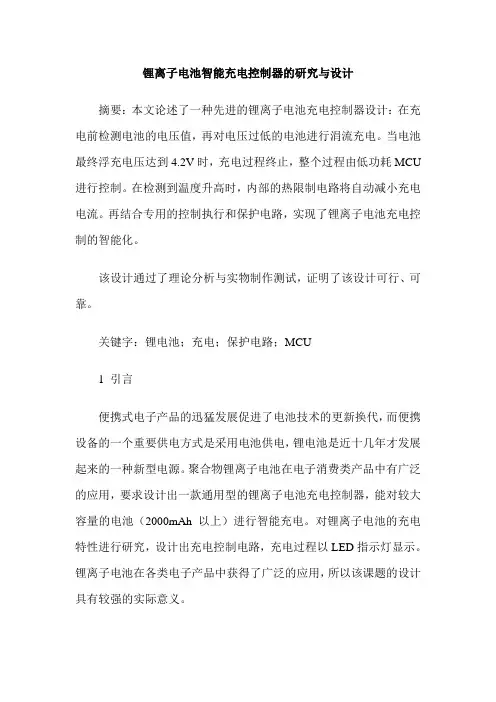 锂离子电池智能充电控制器的研究与设计

摘要：本文论述了一种先进的锂离子电池充电控制器设计：在充电前检测电池的电压值，再对电压过低的电池进行涓流充电。当电池最终浮充电压达到 4.2V 时，充电过程终止，整个过程由低功耗 MCU 进行控制。在检测到温度升高时，内部的热限制电路将自动减小充电电流。再结合专用的控制执行和保护电路，实现了锂离子电池充电控制的智能化。

该设计通过了理论分析与实物制作测试，证明了该设计可行、可靠。

关键字：锂电池；充电；保护电路；MCU

1 引言

便携式电子产品的迅猛发展促进了电池技术的更新换代，而便携设备的一个重要供电方式是采用电池供电，锂电池是近十几年才发展起来的一种新型电源。聚合物锂离子电池在电子消费类产品中有广泛的应用，要求设计出一款通用型的锂离子电池充电控制器，能对较大容量的电池（2000mAh 以上）进行智能充电。对锂离子电池的充电特性进行研究，设计出充电控制电路，充电过程以 LED 指示灯显示。锂离子电池在各类电子产品中获得了广泛的应用，所以该课题的设计具有较强的实际意义。